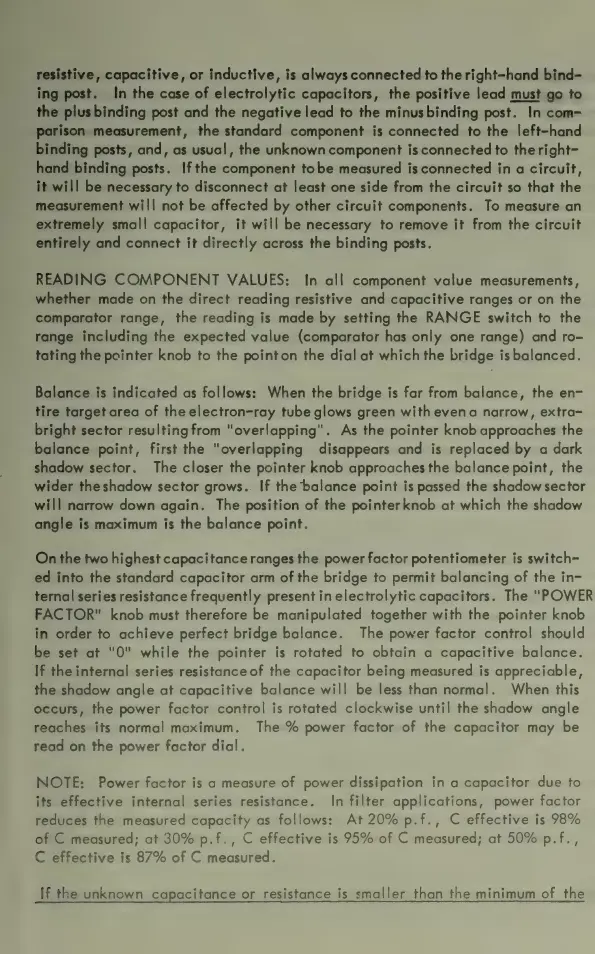 resistive, capacitive, or inductive, is always connected to the right-hand binding post. In the case of electrolytic capacitors, the positive lead must go to the plus binding post and the negative lead to the minus binding post. In comparison measurement, the standard component is connected to the left-hand binding posts, and, as usual, the unknown component is connected to the right-hand binding posts. If the component to be measured is connected in a circuit, it will be necessary to disconnect at least one side from the circuit so that the measurement will not be affected by other circuit components. To measure an extremely small capacitor, it will be necessary to remove it from the circuit entirely and connect it directly across the binding posts.

READING COMPONENT VALUES: In all component value measurements, whether made on the direct reading resistive and capacitive ranges or on the comparator range, the reading is made by setting the RANGE switch to the range including the expected value (comparator has only one range) and rotating the pointer knob to the point on the dial at which the bridge is balanced.

Balance is indicated as follows: When the bridge is far from balance, the entire target area of the electron-ray tube glows green with even a narrow, extra-bright sector resulting from "overlapping". As the pointer knob approaches the balance point, first the "overlapping disappears and is replaced by a dark shadow sector. The closer the pointer knob approaches the balance point, the wider the shadow sector grows. If the balance point is passed the shadow sector will narrow down again. The position of the pointer knob at which the shadow angle is maximum is the balance point.

On the two highest capacitance ranges the power factor potentiometer is switched into the standard capacitor arm of the bridge to permit balancing of the internal series resistance frequently present in electrolytic capacitors. The "POWER FACTOR" knob must therefore be manipulated together with the pointer knob in order to achieve perfect bridge balance. The power factor control should be set at "0" while the pointer is rotated to obtain a capacitive balance. If the internal series resistance of the capacitor being measured is appreciable, the shadow angle at capacitive balance will be less than normal. When this occurs, the power factor control is rotated clockwise until the shadow angle reaches its normal maximum. The % power factor of the capacitor may be read on the power factor dial.

NOTE: Power factor is a measure of power dissipation in a capacitor due to its effective internal series resistance. In filter applications, power factor reduces the measured capacity as follows: At 20% p.f., C effective is 98% of C measured; at 30% p.f., C effective is 95% of C measured; at 50% p.f., C effective is 87% of C measured.

If the unknown capacitance or resistance is smaller than the minimum of the